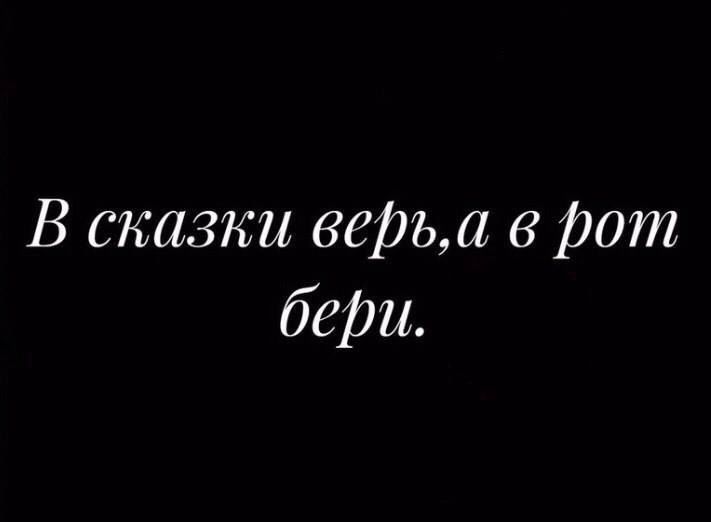 В сказки верь,а в рот бери.